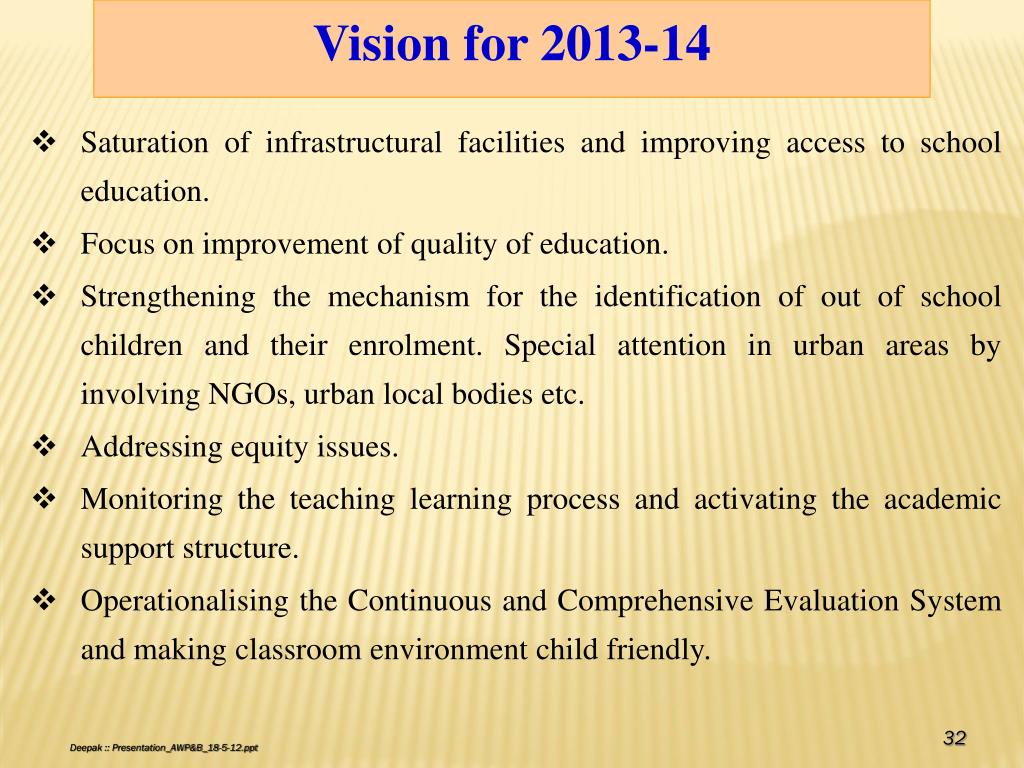 Vision for 2013-14

❖ Saturation of infrastructural facilities and improving access to school education.

❖ Focus on improvement of quality of education.

❖ Strengthening the mechanism for the identification of out of school children and their enrolment. Special attention in urban areas by involving NGOs, urban local bodies etc.

❖ Addressing equity issues.

❖ Monitoring the teaching learning process and activating the academic support structure.

❖ Operationalising the Continuous and Comprehensive Evaluation System and making classroom environment child friendly.

Deepak :: Presentation_AWP&B_18-5-12.ppt

32